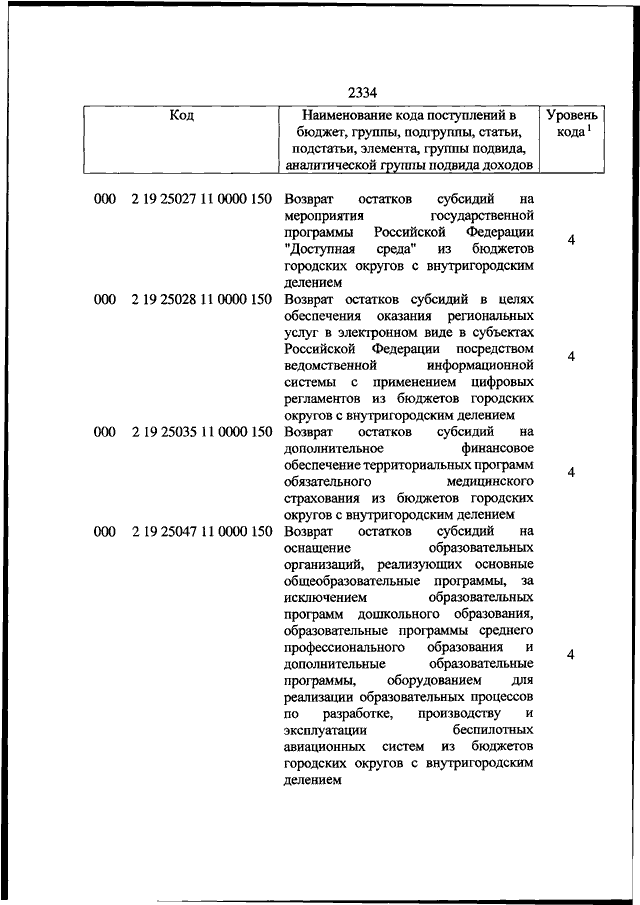 2334

| Код | Наименование кода поступлений в бюджет, группы, подгруппы, статьи, подстатьи, элемента, группы подвида, аналитической группы подвида доходов | Уровень кода $^1$ |
|---|---|---|
| 000 2 19 25027 11 0000 150 | Возврат остатков субсидий на мероприятия государственной программы Российской Федерации "Доступная среда" из бюджетов городских округов с внутригородским делением | 4 |
| 000 2 19 25028 11 0000 150 | Возврат остатков субсидий в целях обеспечения оказания региональных услуг в электронном виде в субъектах Российской Федерации посредством ведомственной информационной системы с применением цифровых регламентов из бюджетов городских округов с внутригородским делением | 4 |
| 000 2 19 25035 11 0000 150 | Возврат остатков субсидий на дополнительное финансовое обеспечение территориальных программ обязательного медицинского страхования из бюджетов городских округов с внутригородским делением | 4 |
| 000 2 19 25047 11 0000 150 | Возврат остатков субсидий на оснащение образовательных организаций, реализующих основные общеобразовательные программы, за исключением образовательных программ дошкольного образования, образовательные программы среднего профессионального образования и дополнительные образовательные программы, оборудованием для реализации образовательных процессов по разработке, производству и эксплуатации беспилотных авиационных систем из бюджетов городских округов с внутригородским делением | 4 |